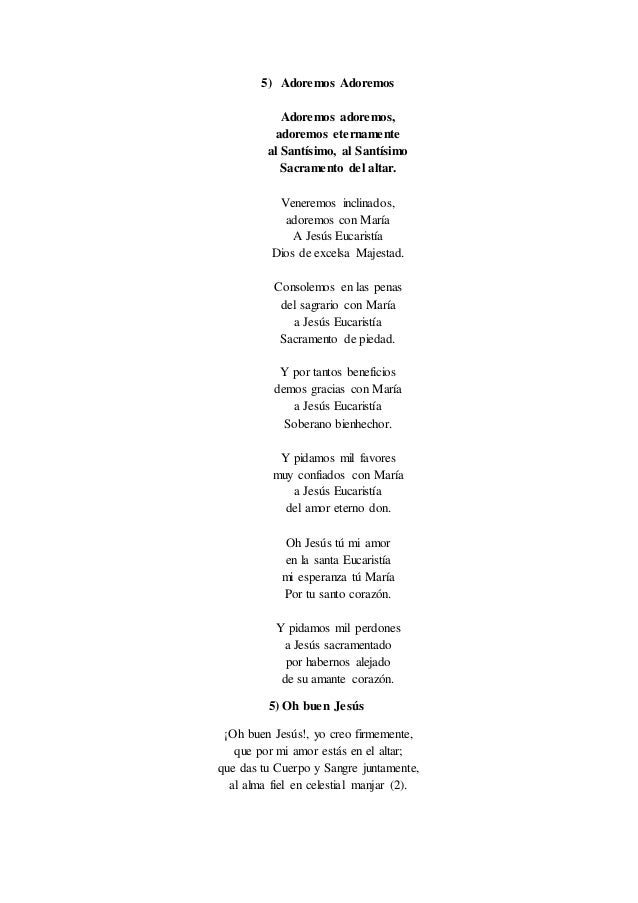 5) Adoremos Adoremos

Adoremos adoremos,
adoremos eternamente
al Santísimo, al Santísimo
Sacramento del altar.

Veneremos inclinados,
adoremos con María
A Jesús Eucaristía
Dios de excelsa Majestad.

Consolemos en las penas
del sagrario con María
a Jesús Eucaristía
Sacramento de piedad.

Y por tantos beneficios
demos gracias con María
a Jesús Eucaristía
Soberano bienhechor.

Y pidamos mil favores
muy confiados con María
a Jesús Eucaristía
del amor eterno don.

Oh Jesús tú mi amor
en la santa Eucaristía
mi esperanza tú María
Por tu santo corazón.

Y pidamos mil perdones
a Jesús sacramentado
por habernos alejado
de su amante corazón.

5) Oh buen Jesús

¡Oh buen Jesús!, yo creo firmemente,
que por mi amor estás en el altar;
que das tu Cuerpo y Sangre juntamente,
al alma fiel en celestial manjar (2).